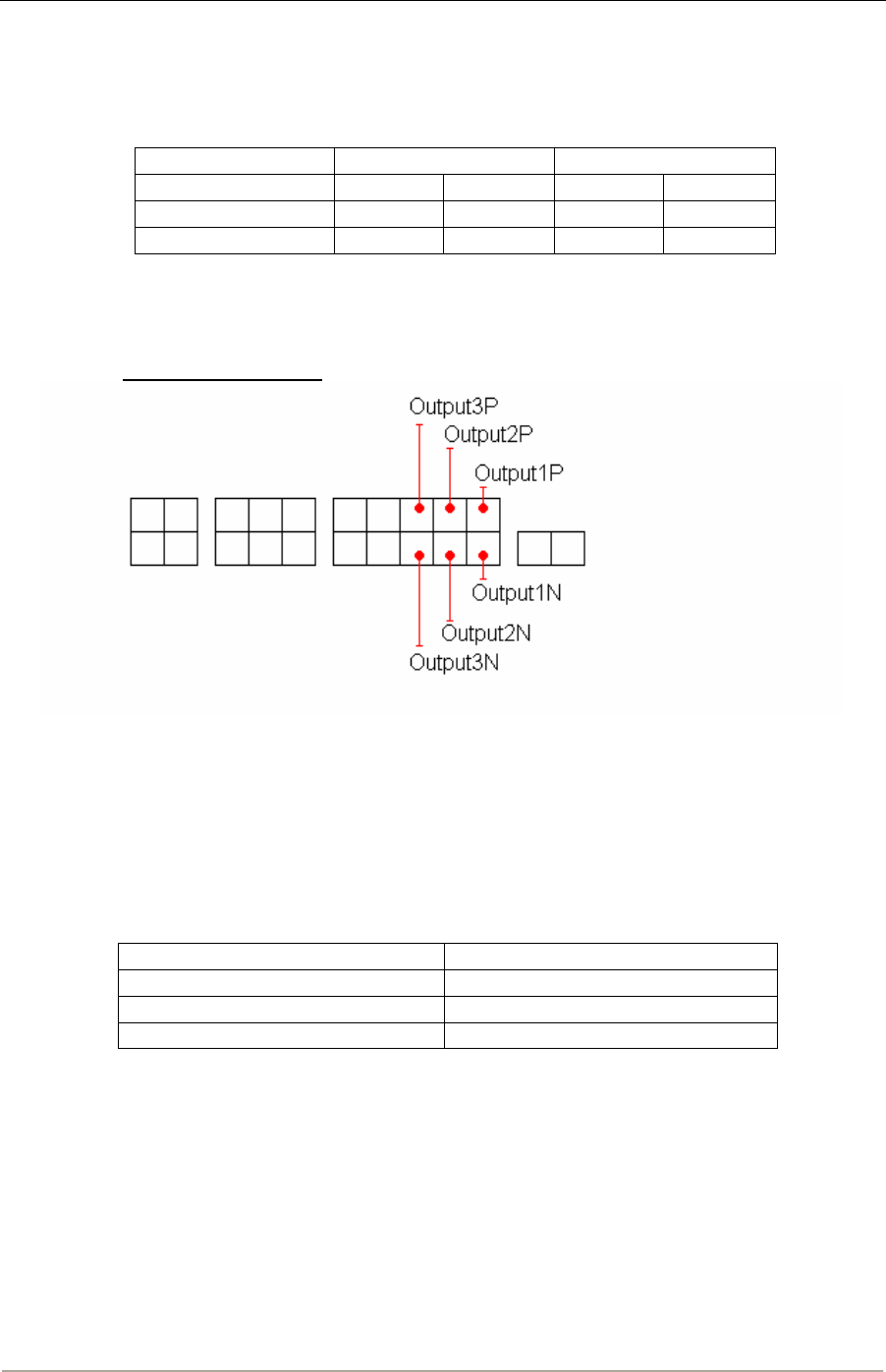 Output3P
Output2P
Output1P
Output1N
Output2N
Output3N